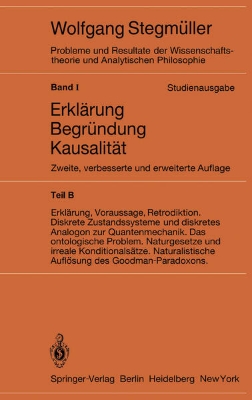 Wolfgang Stegmüller

Probleme und Resultate der Wissenschaftstheorie und Analytischen Philosophie

Band I Studienausgabe

Erklärung
Begründung
Kausalität

Zweite, verbesserte und erweiterte Auflage

Teil B

Erklärung, Voraussage, Retrodiktion. Diskrete Zustandssysteme und diskretes Analogon zur Quantenmechanik. Das ontologische Problem. Naturgesetze und irreale Konditionalsätze. Naturalistische Auflösung des Goodman-Paradoxons.

Springer-Verlag Berlin Heidelberg New York